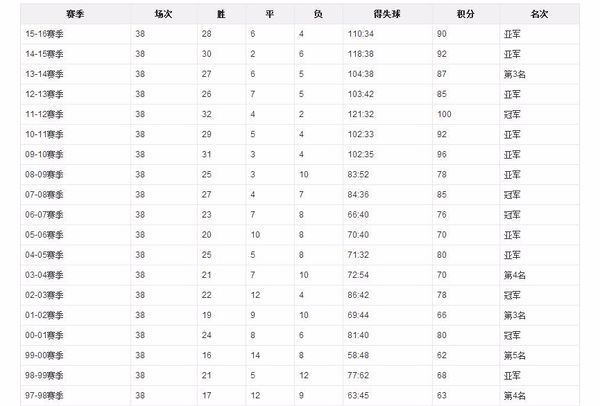 | 赛季 | 场次 | 胜 | 平 | 负 | 得失球 | 积分 | 名次 |
|---|---|---|---|---|---|---|---|
| 15-16赛季 | 38 | 28 | 6 | 4 | 110:34 | 90 | 亚军 |
| 14-15赛季 | 38 | 30 | 2 | 6 | 118:38 | 92 | 亚军 |
| 13-14赛季 | 38 | 27 | 6 | 5 | 104:38 | 87 | 第3名 |
| 12-13赛季 | 38 | 26 | 7 | 5 | 103:42 | 85 | 亚军 |
| 11-12赛季 | 38 | 32 | 4 | 2 | 121:32 | 100 | 冠军 |
| 10-11赛季 | 38 | 29 | 5 | 4 | 102:33 | 92 | 亚军 |
| 09-10赛季 | 38 | 31 | 3 | 4 | 102:35 | 96 | 亚军 |
| 08-09赛季 | 38 | 25 | 3 | 10 | 83:52 | 78 | 亚军 |
| 07-08赛季 | 38 | 27 | 4 | 7 | 84:36 | 85 | 冠军 |
| 06-07赛季 | 38 | 23 | 7 | 8 | 66:40 | 76 | 冠军 |
| 05-06赛季 | 38 | 20 | 10 | 8 | 70:40 | 70 | 亚军 |
| 04-05赛季 | 38 | 25 | 5 | 8 | 71:32 | 80 | 亚军 |
| 03-04赛季 | 38 | 21 | 7 | 10 | 72:54 | 70 | 第4名 |
| 02-03赛季 | 38 | 22 | 12 | 4 | 86:42 | 78 | 冠军 |
| 01-02赛季 | 38 | 19 | 9 | 10 | 69:44 | 66 | 第3名 |
| 00-01赛季 | 38 | 24 | 8 | 6 | 81:40 | 80 | 冠军 |
| 99-00赛季 | 38 | 16 | 14 | 8 | 58:48 | 62 | 第5名 |
| 98-99赛季 | 38 | 21 | 5 | 12 | 77:62 | 68 | 亚军 |
| 97-98赛季 | 38 | 17 | 12 | 9 | 63:45 | 63 | 第4名 |